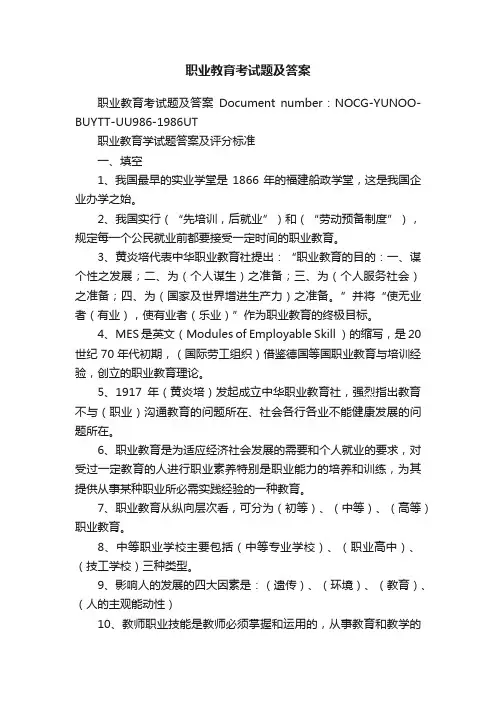 职业教育考试题及答案

职业教育考试题及答案 Document number：NOCG-YUNOO-BUYTT-UU986-1986UT

职业教育学试题答案及评分标准

一、填空

1、我国最早的实业学堂是 1866 年的福建船政学堂，这是我国企业办学之始。

2、我国实行（“先培训，后就业”）和（“劳动预备制度”），规定每一个公民就业前都要接受一定时间的职业教育。

3、黄炎培代表中华职业教育社提出：“职业教育的目的：一、谋个性之发展；二、为（个人谋生）之准备；三、为（个人服务社会）之准备；四、为（国家及世界增进生产力）之准备。”并将“使无业者（有业），使有业者（乐业）”作为职业教育的终极目标。

4、MES 是英文（Modules of Employable Skill）的缩写，是 20 世纪 70 年代初期，（国际劳工组织）借鉴德国等国职业教育与培训经验，创立的职业教育理论。

5、1917 年（黄炎培）发起成立中华职业教育社，强烈指出教育不与（职业）沟通教育的问题所在、社会各行各业不能健康发展的问题所在。

6、职业教育是为适应经济社会发展的需要和个人就业的要求，对受过一定教育的人进行职业素养特别是职业能力的培养和训练，为其提供从事某种职业所必需实践经验的一种教育。

7、职业教育从纵向层次看，可分为（初等）、（中等）、（高等）职业教育。

8、中等职业学校主要包括（中等专业学校）、（职业高中）、（技工学校）三种类型。

9、影响人的发展的四大因素是：（遗传）、（环境）、（教育）、（人的主观能动性）

10、教师职业技能是教师必须掌握和运用的，从事教育和教学的